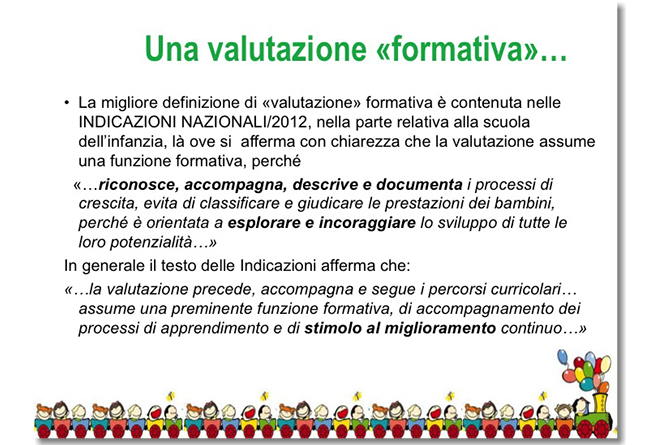 Una valutazione «formativa»…

• La migliore definizione di «valutazione» formativa è contenuta nelle INDICAZIONI NAZIONALI/2012, nella parte relativa alla scuola dell'infanzia, là ove si afferma con chiarezza che la valutazione assume una funzione formativa, perché

«…riconosce, accompagna, descrive e documenta i processi di crescita, evita di classificare e giudicare le prestazioni dei bambini, perché è orientata a esplorare e incoraggiare lo sviluppo di tutte le loro potenzialità…»

In generale il testo delle Indicazioni afferma che:

«…la valutazione precede, accompagna e segue i percorsi curricolari… assume una preminente funzione formativa, di accompagnamento dei processi di apprendimento e di stimolo al miglioramento continuo…»